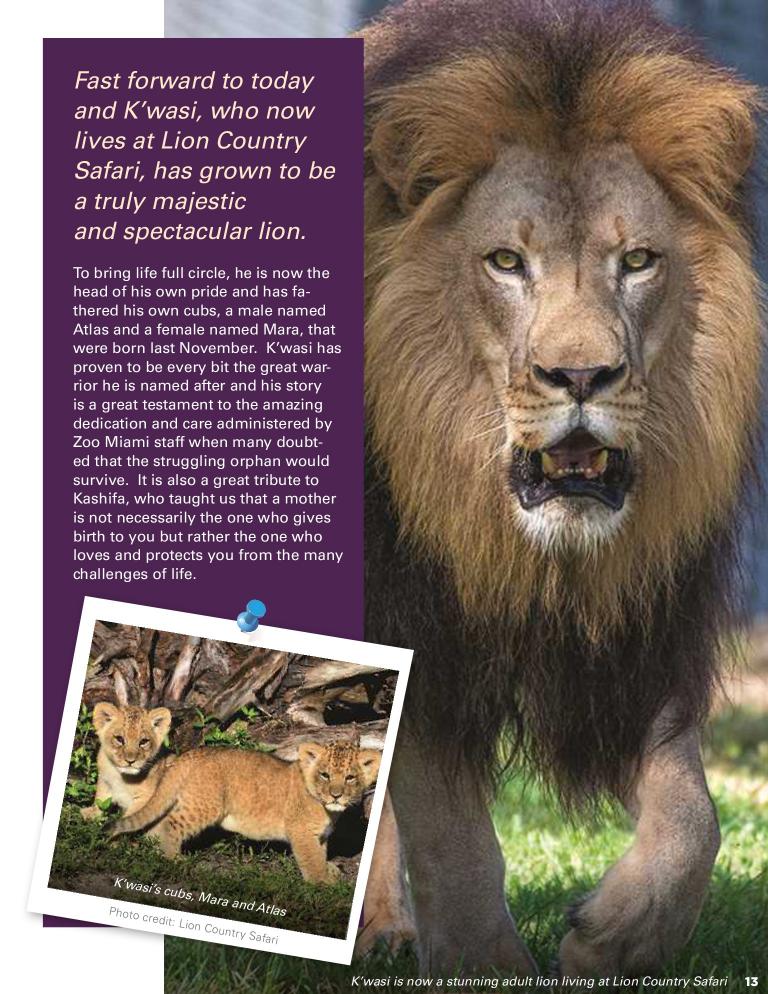 Fast forward to today and K'wasi, who now lives at Lion Country Safari, has grown to be a truly majestic and spectacular lion.

To bring life full circle, he is now the head of his own pride and has fathered his own cubs, a male named Atlas and a female named Mara, that were born last November. K'wasi has proven to be every bit the great warrior he is named after and his story is a great testament to the amazing dedication and care administered by Zoo Miami staff when many doubted that the struggling orphan would survive. It is also a great tribute to Kashifa, who taught us that a mother is not necessarily the one who gives birth to you but rather the one who loves and protects you from the many challenges of life.

K'wasi's cubs, Mara and Atlas

Photo credit: Lion Country Safari

K'wasi is now a stunning adult lion living at Lion Country Safari 13